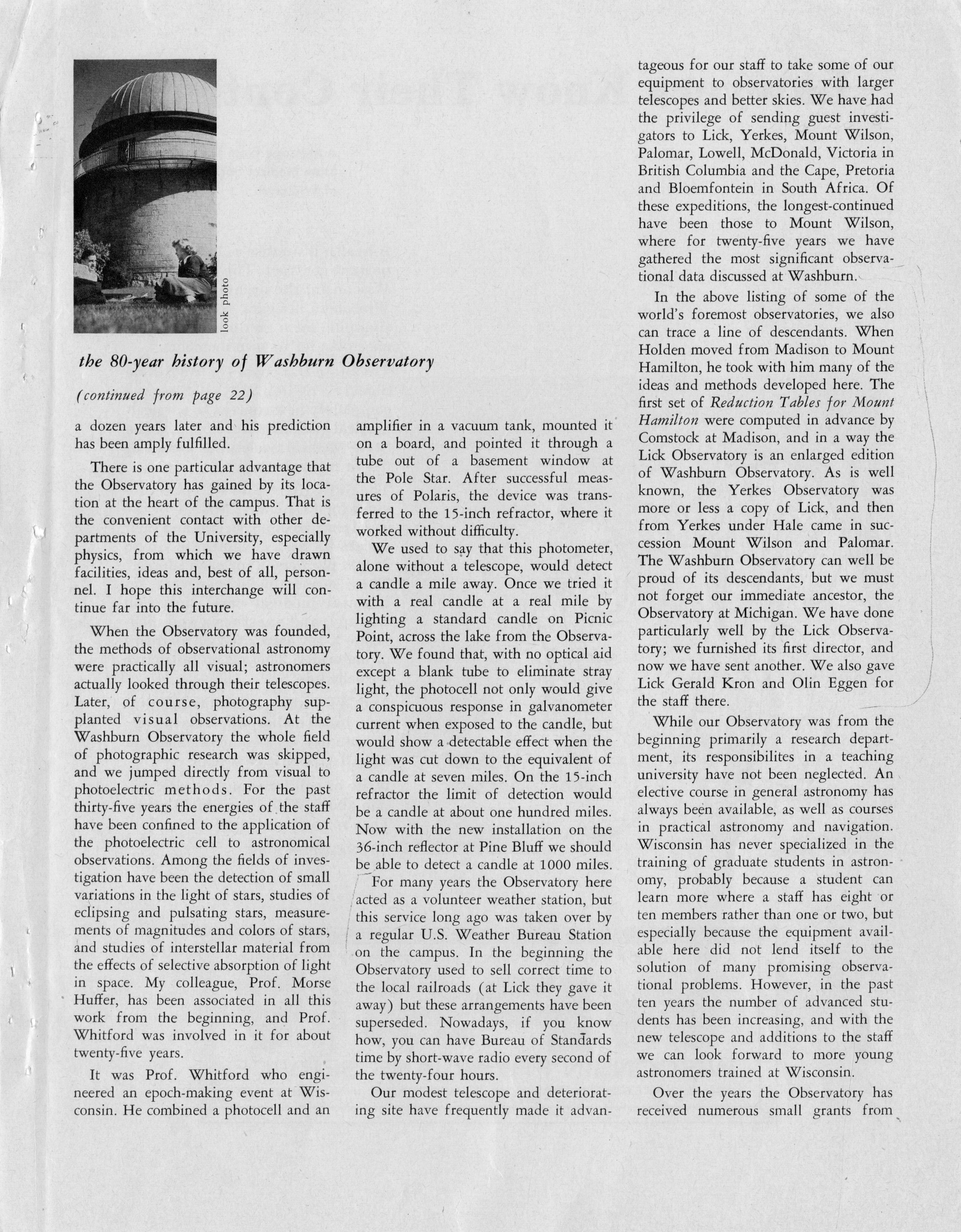 look photo

the 80-year history of Washburn Observatory

(continued from page 22)

a dozen years later and his prediction has been amply fulfilled.

There is one particular advantage that the Observatory has gained by its location at the heart of the campus. That is the convenient contact with other departments of the University, especially physics, from which we have drawn facilities, ideas and, best of all, personnel. I hope this interchange will continue far into the future.

When the Observatory was founded, the methods of observational astronomy were practically all visual; astronomers actually looked through their telescopes. Later, of course, photography supplanted visual observations. At the Washburn Observatory the whole field of photographic research was skipped, and we jumped directly from visual to photoelectric methods. For the past thirty-five years the energies of the staff have been confined to the application of the photoelectric cell to astronomical observations. Among the fields of investigation have been the detection of small variations in the light of stars, studies of eclipsing and pulsating stars, measurements of magnitudes and colors of stars, and studies of interstellar material from the effects of selective absorption of light in space. My colleague, Prof. Morse Huffer, has been associated in all this work from the beginning, and Prof. Whitford was involved in it for about twenty-five years.

It was Prof. Whitford who engineered an epoch-making event at Wisconsin. He combined a photocell and an amplifier in a vacuum tank, mounted it on a board, and pointed it through a tube out of a basement window at the Pole Star. After successful measures of Polaris, the device was transferred to the 15-inch refractor, where it worked without difficulty.

We used to say that this photometer, alone without a telescope, would detect a candle a mile away. Once we tried it with a real candle at a real mile by lighting a standard candle on Picnic Point, across the lake from the Observatory. We found that, with no optical aid except a blank tube to eliminate stray light, the photocell not only would give a conspicuous response in galvanometer current when exposed to the candle, but would show a detectable effect when the light was cut down to the equivalent of a candle at seven miles. On the 15-inch refractor the limit of detection would be a candle at about one hundred miles. Now with the new installation on the 36-inch reflector at Pine Bluff we should be able to detect a candle at 1000 miles.

For many years the Observatory here acted as a volunteer weather station, but this service long ago was taken over by a regular U.S. Weather Bureau Station on the campus. In the beginning the Observatory used to sell correct time to the local railroads (at Lick they gave it away) but these arrangements have been superseded. Nowadays, if you know how, you can have Bureau of Standards time by short-wave radio every second of the twenty-four hours.

Our modest telescope and deteriorating site have frequently made it advantageous for our staff to take some of our equipment to observatories with larger telescopes and better skies. We have had the privilege of sending guest investigators to Lick, Yerkes, Mount Wilson, Palomar, Lowell, McDonald, Victoria in British Columbia and the Cape, Pretoria and Bloemfontein in South Africa. Of these expeditions, the longest-continued have been those to Mount Wilson, where for twenty-five years we have gathered the most significant observational data discussed at Washburn.

In the above listing of some of the world's foremost observatories, we also can trace a line of descendants. When Holden moved from Madison to Mount Hamilton, he took with him many of the ideas and methods developed here. The first set of Reduction Tables for Mount Hamilton were computed in advance by Comstock at Madison, and in a way the Lick Observatory is an enlarged edition of Washburn Observatory. As is well known, the Yerkes Observatory was more or less a copy of Lick, and then from Yerkes under Hale came in succession Mount Wilson and Palomar. The Washburn Observatory can well be proud of its descendants, but we must not forget our immediate ancestor, the Observatory at Michigan. We have done particularly well by the Lick Observatory; we furnished its first director, and now we have sent another. We also gave Lick Gerald Kron and Olin Eggen for the staff there.

While our Observatory was from the beginning primarily a research department, its responsibilites in a teaching university have not been neglected. An elective course in general astronomy has always been available, as well as courses in practical astronomy and navigation. Wisconsin has never specialized in the training of graduate students in astronomy, probably because a student can learn more where a staff has eight or ten members rather than one or two, but especially because the equipment available here did not lend itself to the solution of many promising observational problems. However, in the past ten years the number of advanced students has been increasing, and with the new telescope and additions to the staff we can look forward to more young astronomers trained at Wisconsin.

Over the years the Observatory has received numerous small grants from